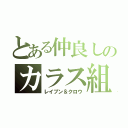 とある仲良しの
カラス組
レイブン＆クロウ